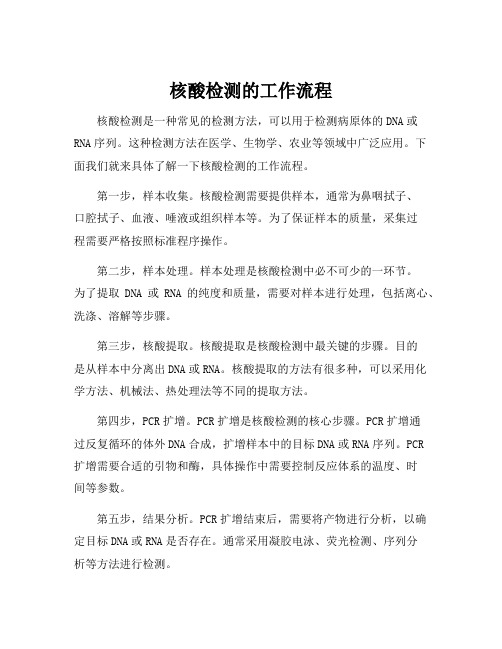 核酸检测的工作流程

核酸检测是一种常见的检测方法，可以用于检测病原体的DNA或RNA序列。这种检测方法在医学、生物学、农业等领域中广泛应用。下面我们就来具体了解一下核酸检测的工作流程。

第一步，样本收集。核酸检测需要提供样本，通常为鼻咽拭子、口腔拭子、血液、唾液或组织样本等。为了保证样本的质量，采集过程需要严格按照标准程序操作。

第二步，样本处理。样本处理是核酸检测中必不可少的一环节。为了提取 DNA 或 RNA 的纯度和质量，需要对样本进行处理，包括离心、洗涤、溶解等步骤。

第三步，核酸提取。核酸提取是核酸检测中最关键的步骤。目的是从样本中分离出DNA或RNA。核酸提取的方法有很多种，可以采用化学方法、机械法、热处理法等不同的提取方法。

第四步，PCR扩增。PCR扩增是核酸检测的核心步骤。PCR扩增通过反复循环的体外DNA合成，扩增样本中的目标DNA或RNA序列。PCR扩增需要合适的引物和酶，具体操作中需要控制反应体系的温度、时间等参数。

第五步，结果分析。PCR扩增结束后，需要将产物进行分析，以确定目标DNA或RNA是否存在。通常采用凝胶电泳、荧光检测、序列分析等方法进行检测。